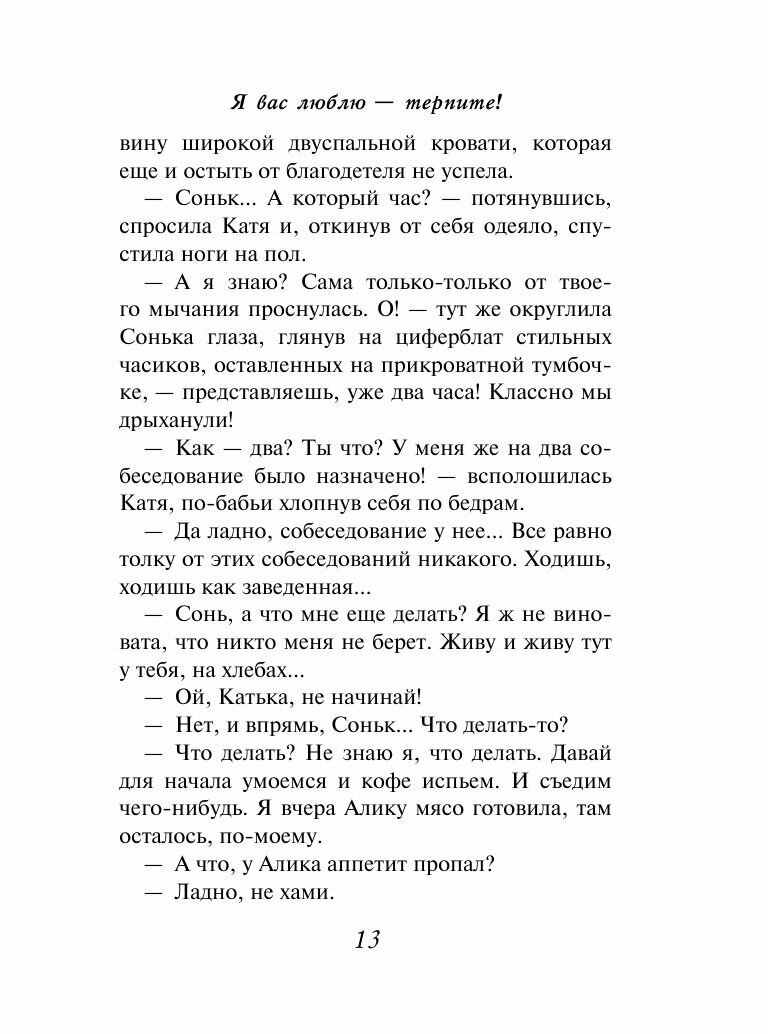 Я вас люблю — терпите!

вину широкой двуспальной кровати, которая еще и остыть от благодетеля не успела.

— Соньк... А который час? — потянувшись, спросила Катя и, откинув от себя одеяло, спустила ноги на пол.

— А я знаю? Сама только-только от твоего мычания проснулась. О! — тут же округлила Сонька глаза, глянув на циферблат стильных часиков, оставленных на прикроватной тумбочке, — представляешь, уже два часа! Классно мы дрыханули!

— Как — два? Ты что? У меня же на два собеседование было назначено! — всполошилась Катя, по-бабьи хлопнув себя по бедрам.

— Да ладно, собеседование у нее... Все равно толку от этих собеседований никакого. Ходишь, ходишь как заведенная...

— Сонь, а что мне еще делать? Я ж не виновата, что никто меня не берет. Живу и живу тут у тебя, на хлебах...

— Ой, Катька, не начинай!

— Нет, и впрямь, Соньк... Что делать-то?

— Что делать? Не знаю я, что делать. Давай для начала умоемся и кофе испьем. И съедим чего-нибудь. Я вчера Алику мясо готовила, там осталось, по-моему.

— А что, у Алика аппетит пропал?

— Ладно, не хами.

13